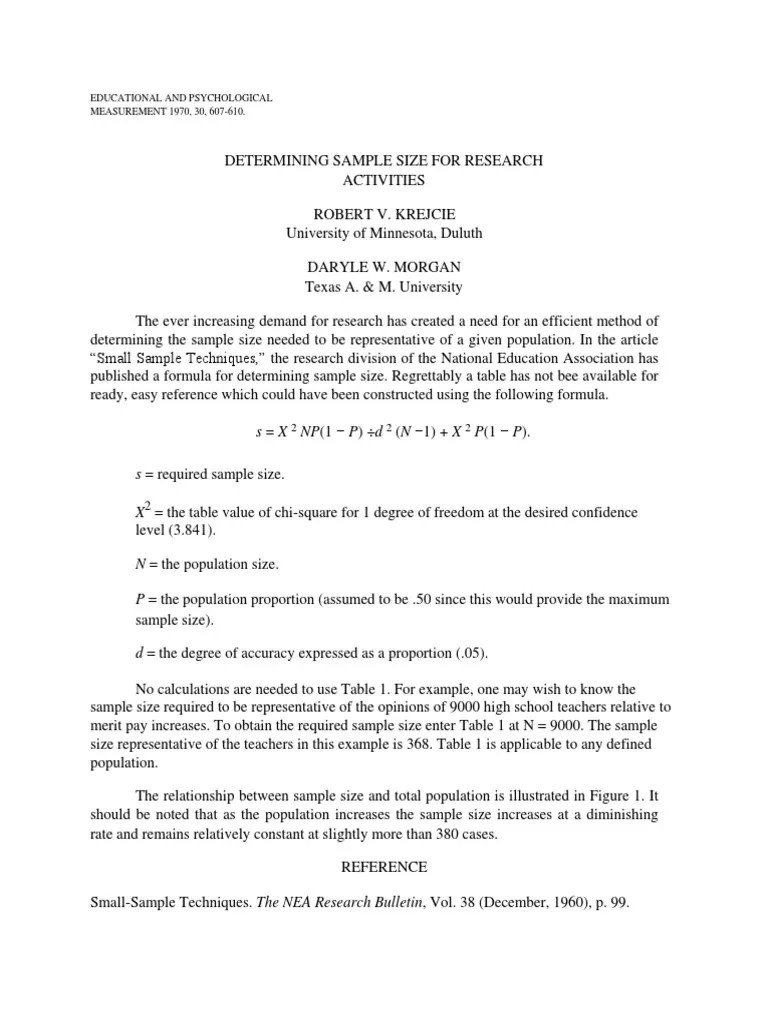 EDUCATIONAL AND PSYCHOLOGICAL MEASUREMENT 1970, 30, 607-610.

DETERMINING SAMPLE SIZE FOR RESEARCH ACTIVITIES

ROBERT V. KREJCIE
University of Minnesota, Duluth

DARYLE W. MORGAN
Texas A. & M. University

The ever increasing demand for research has created a need for an efficient method of determining the sample size needed to be representative of a given population. In the article "Small Sample Techniques," the research division of the National Education Association has published a formula for determining sample size. Regrettably a table has not bee available for ready, easy reference which could have been constructed using the following formula.

$s = X^2 NP(1 - P) \div d^2 (N - 1) + X^2 P(1 - P)$.

$s$ = required sample size.

$X^2$ = the table value of chi-square for 1 degree of freedom at the desired confidence level (3.841).

$N$ = the population size.

$P$ = the population proportion (assumed to be .50 since this would provide the maximum sample size).

$d$ = the degree of accuracy expressed as a proportion (.05).

No calculations are needed to use Table 1. For example, one may wish to know the sample size required to be representative of the opinions of 9000 high school teachers relative to merit pay increases. To obtain the required sample size enter Table 1 at N = 9000. The sample size representative of the teachers in this example is 368. Table 1 is applicable to any defined population.

The relationship between sample size and total population is illustrated in Figure 1. It should be noted that as the population increases the sample size increases at a diminishing rate and remains relatively constant at slightly more than 380 cases.

REFERENCE

Small-Sample Techniques. The NEA Research Bulletin, Vol. 38 (December, 1960), p. 99.